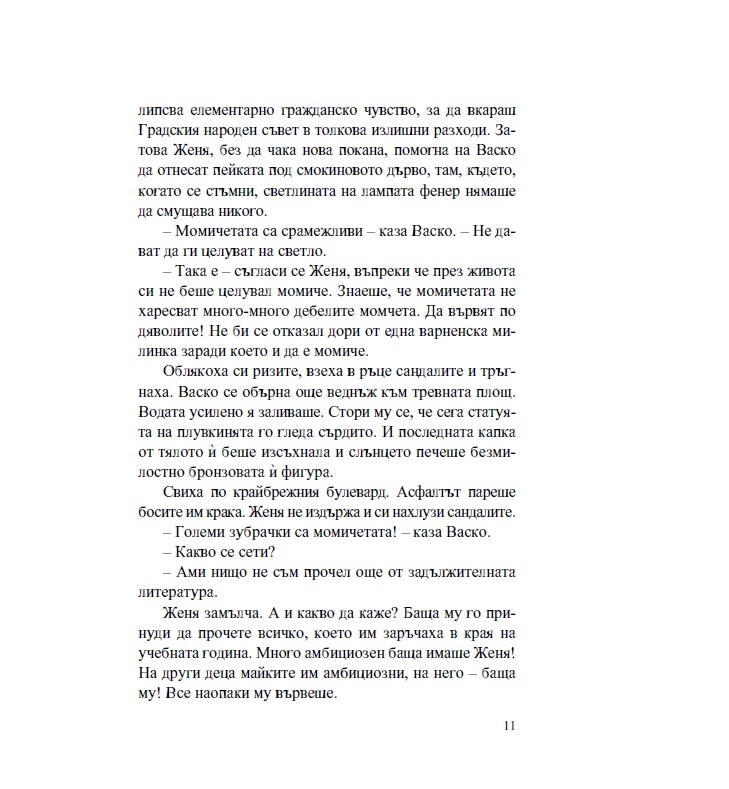 липсва елементарно гражданско чувство, за да вкараш Градския народен съвет в толкова излишни разходи. Затова Женя, без да чака нова покана, помогна на Васко да отнесат пейката под смокиновото дърво, там, където, когато се стъмни, светлината на лампата фенер нямаше да смущава никого.

– Момичетата са срамежливи – каза Васко. – Не дават да ги целуват на светло.

– Така е – съгласи се Женя, въпреки че през живота си не беше целувал момиче. Знаеше, че момичетата не харесват много-много дебелите момчета. Да вървят по дяволите! Не би се отказал дори от една варненска милинка заради което и да е момиче.

Облякоха си ризите, взеха в ръце сандалите и тръгнаха. Васко се обърна още веднъж към тревната площ. Водата усилено я заливаше. Стори му се, че сега статуята на плувкинята го гледа сърдито. И последната капка от тялото ѝ беше изсъхнала и слънцето печеше безмилостно бронзовата ѝ фигура.

Свиха по крайбрежния булевард. Асфалтът пареше босите им крака. Женя не издържа и си нахлузи сандалите.

– Големи зубрачки са момичетата! – каза Васко.

– Какво се сети?

– Ами нищо не съм прочел още от задължителната литература.

Женя замълча. А и какво да каже? Баща му го принуди да прочете всичко, което им заръчаха в края на учебната година. Много амбициозен баща имаше Женя! На други деца майките им амбициозни, на него – баща му! Все наопаки му вървеше.

11